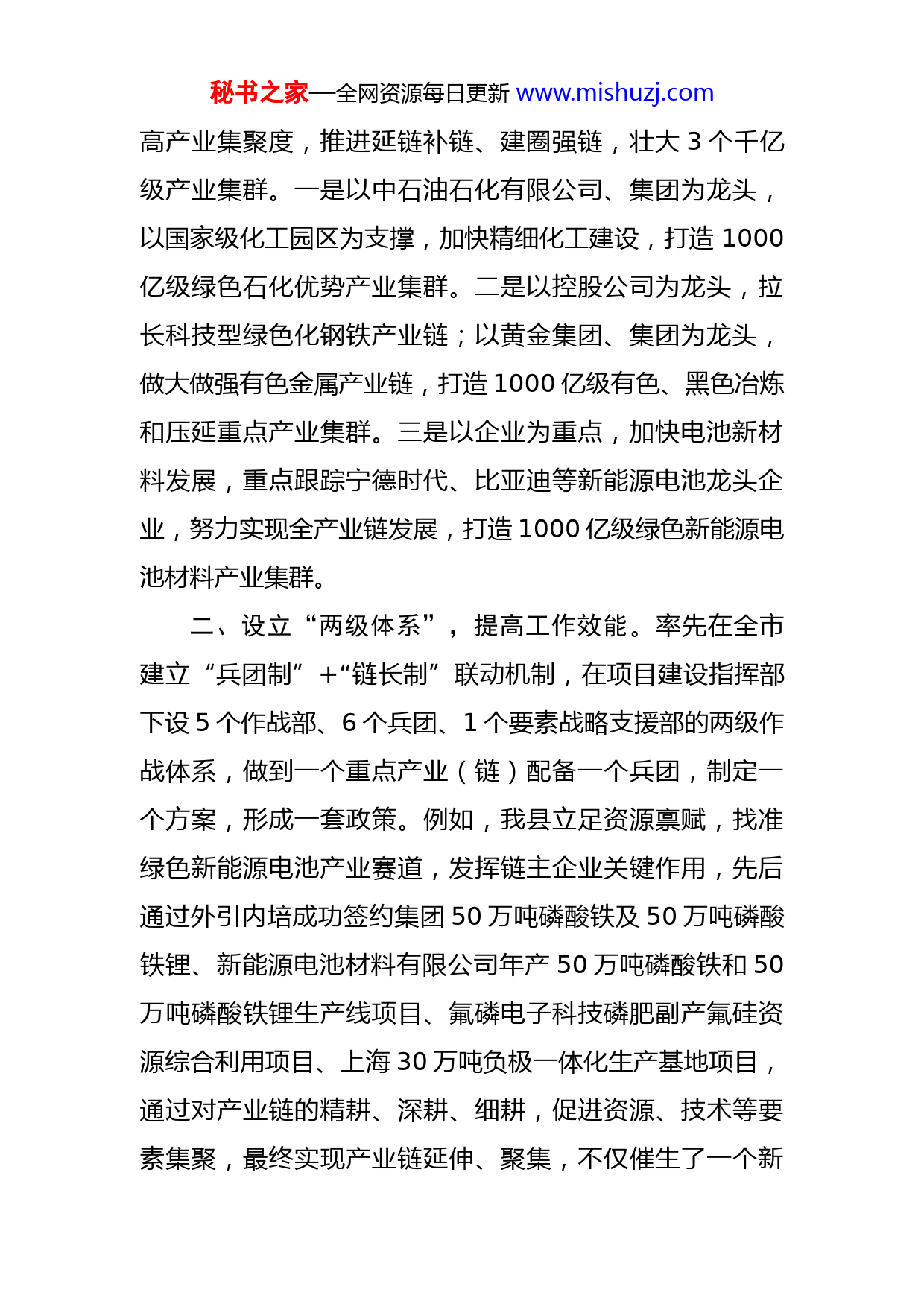 秘书之家—全网资源每日更新 www.mishuzj.com

高产业集聚度，推进延链补链、建圈强链，壮大 3 个千亿级产业集群。一是以中石油石化有限公司、集团为龙头，以国家级化工园区为支撑，加快精细化工建设，打造 1000 亿级绿色石化优势产业集群。二是以控股公司为龙头，拉长科技型绿色化钢铁产业链；以黄金集团、集团为龙头，做大做强有色金属产业链，打造 1000 亿级有色、黑色冶炼和压延重点产业集群。三是以企业为重点，加快电池新材料发展，重点跟踪宁德时代、比亚迪等新能源电池龙头企业，努力实现全产业链发展，打造 1000 亿级绿色新能源电池材料产业集群。

二、设立“两级体系”，提高工作效能。率先在全市建立“兵团制”+“链长制”联动机制，在项目建设指挥部下设 5 个作战部、6 个兵团、1 个要素战略支援部的两级作战体系，做到一个重点产业（链）配备一个兵团，制定一个方案，形成一套政策。例如，我县立足资源禀赋，找准绿色新能源电池产业赛道，发挥链主企业关键作用，先后通过外引内培成功签约集团 50 万吨磷酸铁及 50 万吨磷酸铁锂、新能源电池材料有限公司年产 50 万吨磷酸铁和 50 万吨磷酸铁锂生产线项目、氟磷电子科技磷肥副产氟硅资源综合利用项目、上海 30 万吨负极一体化生产基地项目，通过对产业链的精耕、深耕、细耕，促进资源、技术等要素集聚，最终实现产业链延伸、聚集，不仅催生了一个新